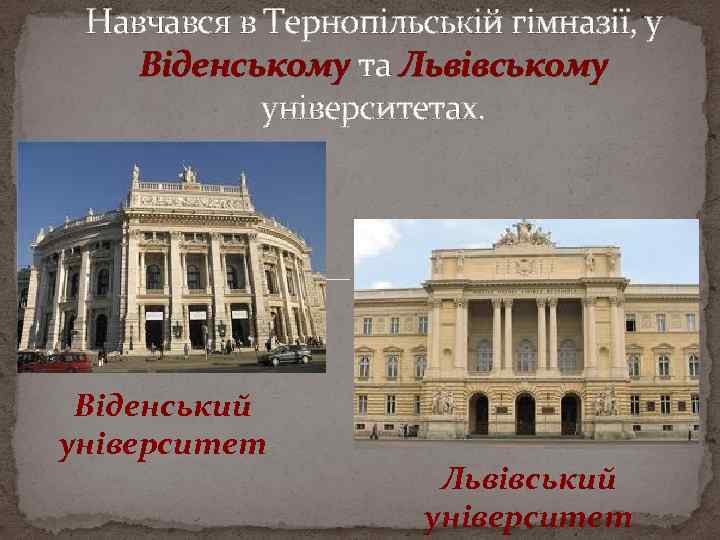 Навчався в Тернопільській гімназії, у Віденському та Львівському університетах.

Віденський університет

Львівський університет